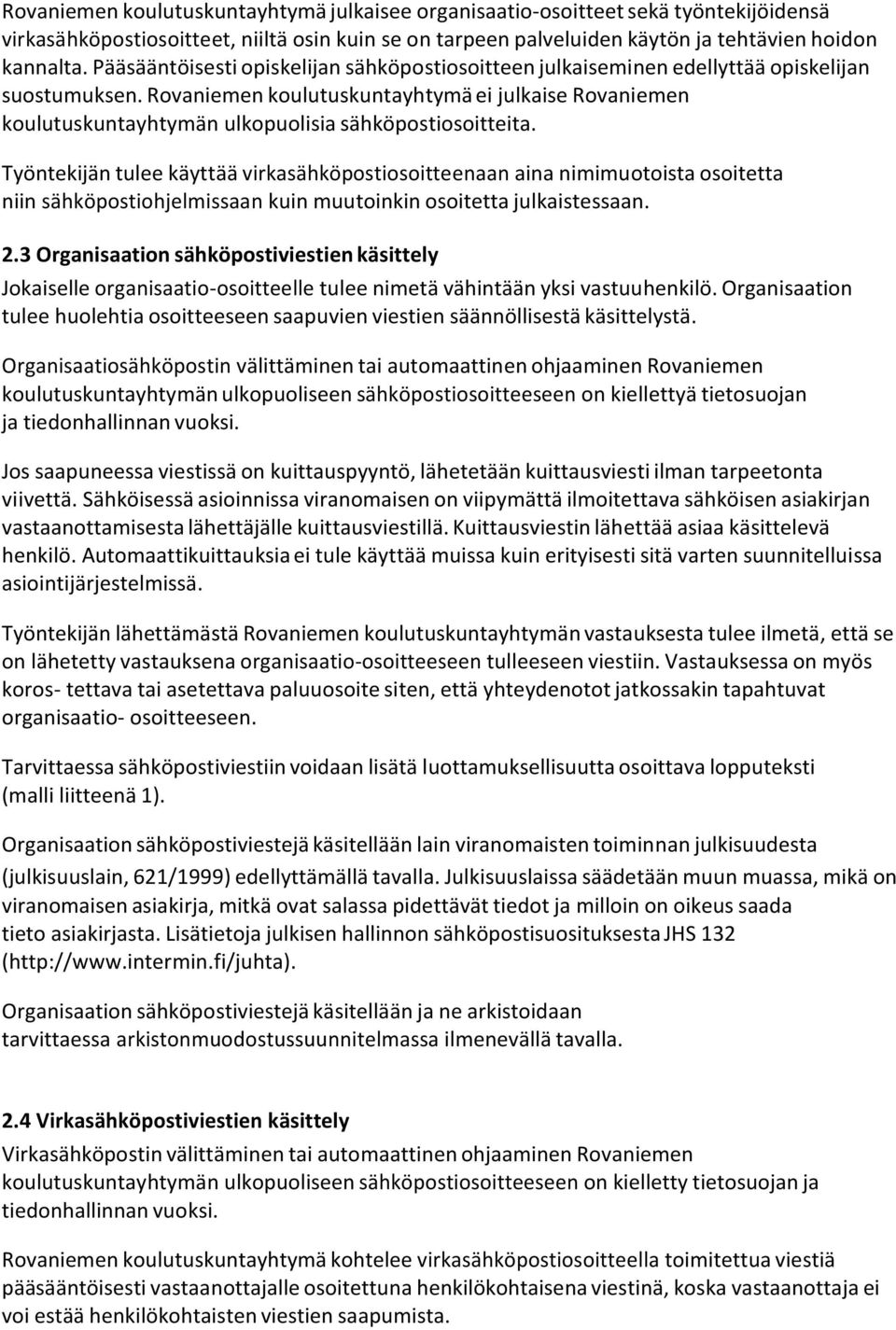 Rovaniemen koulutuskuntayhtymä julkaisee organisaatio-osoitteet sekä työntekijöidensä virkasähköpostiosoitteet, niiltä osin kuin se on tarpeen palveluiden käytön ja tehtävien hoidon kannalta. Pääsääntöisesti opiskelijan sähköpostiosoitteen julkaiseminen edellyttää opiskelijan suostumuksen. Rovaniemen koulutuskuntayhtymä ei julkaise Rovaniemen koulutuskuntayhtymän ulkopuolisia sähköpostiosoitteita.

Työntekijän tulee käyttää virkasähköpostiosoitteenaan aina nimimuotoista osoitetta niin sähköpostiohjelmissaan kuin muutoinkin osoitetta julkaistessaan.

2.3 Organisaation sähköpostiviestien käsittely

Jokaiselle organisaatio-osoitteelle tulee nimetä vähintään yksi vastuuhenkilö. Organisaation tulee huolehtia osoitteeseen saapuvien viestien säännöllisestä käsittelystä.

Organisaatiosähköpostin välittäminen tai automaattinen ohjaaminen Rovaniemen koulutuskuntayhtymän ulkopuoliseen sähköpostiosoitteeseen on kiellettyä tietosuojan ja tiedonhallinnan vuoksi.

Jos saapuneessa viestissä on kuittauspyyntö, lähetetään kuittausviesti ilman tarpeetonta viivettä. Sähköisessä asioinnissa viranomaisen on viipymättä ilmoitettava sähköisen asiakirjan vastaanottamisesta lähettäjälle kuittausviestillä. Kuittausviestin lähettää asiaa käsittelevä henkilö. Automaattikuittauksia ei tule käyttää muissa kuin erityisesti sitä varten suunnitelluissa asiointijärjestelmissä.

Työntekijän lähettämästä Rovaniemen koulutuskuntayhtymän vastauksesta tulee ilmetä, että se on lähetetty vastauksena organisaatio-osoitteeseen tulleeseen viestiin. Vastauksessa on myös koros- tettava tai asetettava paluuosoite siten, että yhteydenotot jatkossakin tapahtuvat organisaatio- osoitteeseen.

Tarvittaessa sähköpostiviestiin voidaan lisätä luottamuksellisuutta osoittava lopputeksti (malli liitteenä 1).

Organisaation sähköpostiviestejä käsitellään lain viranomaisten toiminnan julkisuudesta (julkisuuslain, 621/1999) edellyttämällä tavalla. Julkisuuslaissa säädetään muun muassa, mikä on viranomaisen asiakirja, mitkä ovat salassa pidettävät tiedot ja milloin on oikeus saada tieto asiakirjasta. Lisätietoja julkisen hallinnon sähköpostisuosituksesta JHS 132 (http://www.intermin.fi/juhta).

Organisaation sähköpostiviestejä käsitellään ja ne arkistoidaan tarvittaessa arkistonmuodostussuunnitelmassa ilmenevällä tavalla.

2.4 Virkasähköpostiviestien käsittely

Virkasähköpostin välittäminen tai automaattinen ohjaaminen Rovaniemen koulutuskuntayhtymän ulkopuoliseen sähköpostiosoitteeseen on kielletty tietosuojan ja tiedonhallinnan vuoksi.

Rovaniemen koulutuskuntayhtymä kohtelee virkasähköpostiosoitteella toimitettua viestiä pääsääntöisesti vastaanottajalle osoitettuna henkilökohtaisena viestinä, koska vastaanottaja ei voi estää henkilökohtaisten viestien saapumista.